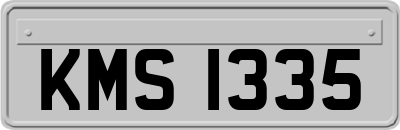 KMS 1335